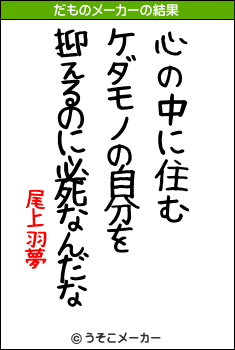 だものメーカーの結果

心の中に住む
ケダモノの自分を
抑えるのに必死なんだな

尾上羽夢

© うそこメーカー